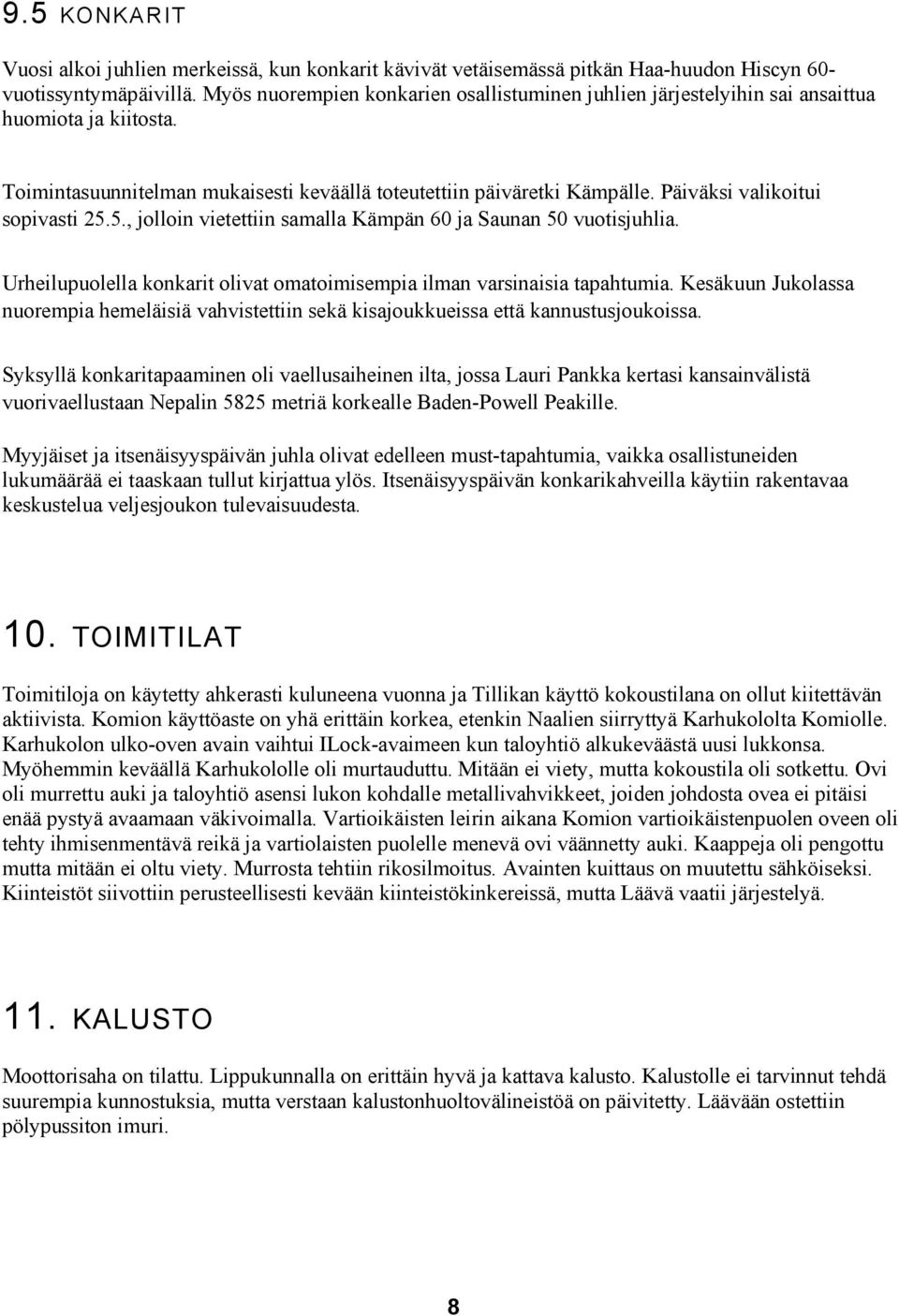 9.5 KONKARIT

Vuosi alkoi juhlien merkeissä, kun konkarit kävivät vetäisemässä pitkän Haa-huudon Hiscyn 60-vuotissyntymäpäivillä. Myös nuorempien konkarien osallistuminen juhlien järjestelyihin sai ansaittua huomiota ja kiitosta.

Toimintasuunnitelman mukaisesti keväällä toteutettiin päiväretki Kämpälle. Päiväksi valikoitui sopivasti 25.5., jolloin vietettiin samalla Kämpän 60 ja Saunan 50 vuotisjuhlia.

Urheilupuolella konkarit olivat omatoimisempia ilman varsinaisia tapahtumia. Kesäkuun Jukolassa nuorempia hemeläisiä vahvistettiin sekä kisajoukkueissa että kannustusjoukoissa.

Syksyllä konkaritapaaminen oli vaellusaiheinen ilta, jossa Lauri Pankka kertasi kansainvälistä vuorivaellustaan Nepalin 5825 metriä korkealle Baden-Powell Peakille.

Myyjäiset ja itsenäisyyspäivän juhla olivat edelleen must-tapahtumia, vaikka osallistuneiden lukumäärää ei taaskaan tullut kirjattua ylös. Itsenäisyyspäivän konkarikahveilla käytiin rakentavaa keskustelua veljesjoukon tulevaisuudesta.

10. TOIMITILAT

Toimitiloja on käytetty ahkerasti kuluneena vuonna ja Tillikan käyttö kokoustilana on ollut kiitettävän aktiivista. Komion käyttöaste on yhä erittäin korkea, etenkin Naalien siirryttyä Karhukololta Komiolle. Karhukolon ulko-oven avain vaihtui ILock-avaimeen kun taloyhtiö alkukeväästä uusi lukkonsa. Myöhemmin keväällä Karhukololle oli murtauduttu. Mitään ei viety, mutta kokoustila oli sotkettu. Ovi oli murrettu auki ja taloyhtiö asensi lukon kohdalle metallivahvikkeet, joiden johdosta ovea ei pitäisi enää pystyä avaamaan väkivoimalla. Vartioikäisten leirin aikana Komion vartioikäistenpuolen oveen oli tehty ihmisenmentävä reikä ja vartiolaisten puolelle menevä ovi väännetty auki. Kaappeja oli pengottu mutta mitään ei oltu viety. Murrosta tehtiin rikosilmoitus. Avainten kuittaus on muutettu sähköiseksi. Kiinteistöt siivottiin perusteellisesti kevään kiinteistökinkereissä, mutta Läävä vaatii järjestelyä.

11. KALUSTO

Moottorisaha on tilattu. Lippukunnalla on erittäin hyvä ja kattava kalusto. Kalustolle ei tarvinnut tehdä suurempia kunnostuksia, mutta verstaan kalustonhuoltovälineistöä on päivitetty. Läävään ostettiin pölypussiton imuri.

8